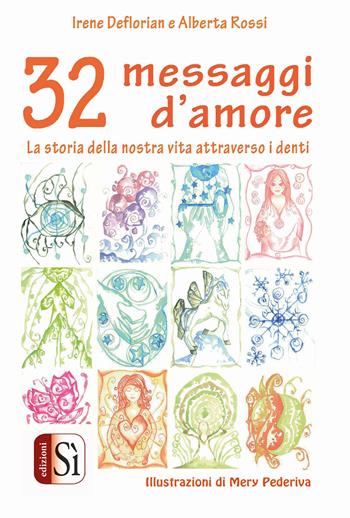 Irene Deflorian e Alberta Rossi

32 messaggi d'amore

La storia della nostra vita attraverso i denti

edizioni Sì

Illustrazioni di Mery Pederiva